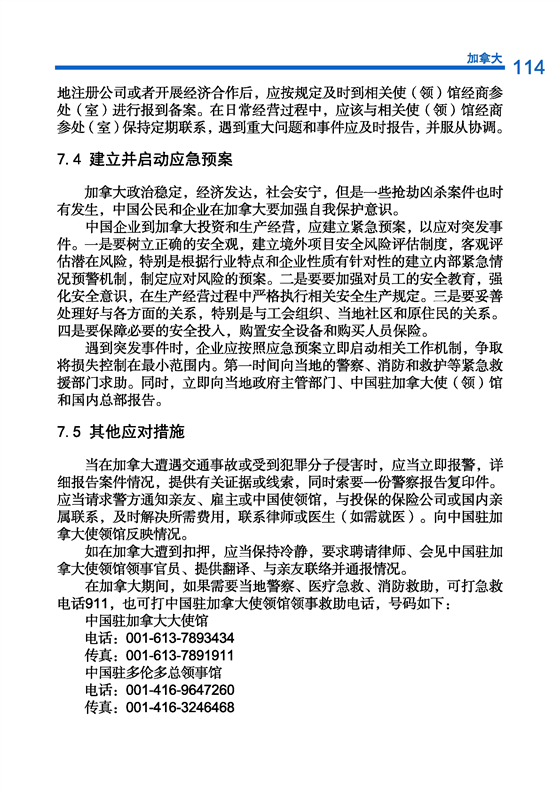 加拿大 114

地注册公司或者开展经济合作后，应按规定及时到相关使（领）馆经商参处（室）进行报到备案。在日常经营过程中，应该与相关使（领）馆经商参处（室）保持定期联系，遇到重大问题和事件应及时报告，并服从协调。

7.4 建立并启动应急预案

加拿大政治稳定，经济发达，社会安宁，但是一些抢劫凶杀案件也时有发生，中国公民和企业在加拿大要加强自我保护意识。

中国企业到加拿大投资和生产经营，应建立紧急预案，以应对突发事件。一是要树立正确的安全观，建立境外项目安全风险评估制度，客观评估潜在风险，特别是根据行业特点和企业性质有针对性的建立内部紧急情况预警机制，制定应对风险的预案。二是要要加强对员工的安全教育，强化安全意识，在生产经营过程中严格执行相关安全生产规定。三是要妥善处理好与各方面的关系，特别是与工会组织、当地社区和原住民的关系。四是要保障必要的安全投入，购置安全设备和购买人员保险。

遇到突发事件时，企业应按照应急预案立即启动相关工作机制，争取将损失控制在最小范围内。第一时间向当地的警察、消防和救护等紧急救援部门求助。同时，立即向当地政府主管部门、中国驻加拿大使（领）馆和国内总部报告。

7.5 其他应对措施

当在加拿大遭遇交通事故或受到犯罪分子侵害时，应当立即报警，详细报告案件情况，提供有关证据或线索，同时索要一份警察报告复印件。应当请求警方通知亲友、雇主或中国使领馆，与投保的保险公司或国内亲属联系，及时解决所需费用，联系律师或医生（如需就医）。向中国驻加拿大使领馆反映情况。

如在加拿大遭到扣押，应当保持冷静，要求聘请律师、会见中国驻加拿大使领馆领事官员、提供翻译、与亲友联络并通报情况。

在加拿大期间，如果需要当地警察、医疗急救、消防救助，可打急救电话911，也可打中国驻加拿大使领馆领事救助电话，号码如下：

中国驻加拿大大使馆
电话：001-613-7893434
传真：001-613-7891911
中国驻多伦多总领事馆
电话：001-416-9647260
传真：001-416-3246468